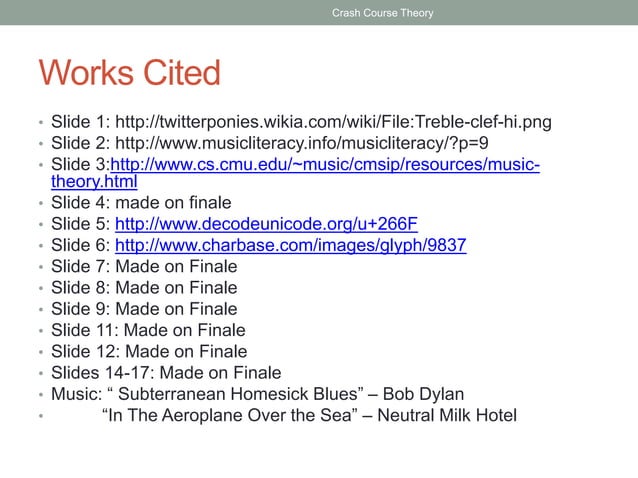 Crash Course Theory

Works Cited

• Slide 1: http://twitterponies.wikia.com/wiki/File:Treble-clef-hi.png
• Slide 2: http://www.musicliteracy.info/musicliteracy/?p=9
• Slide 3:http://www.cs.cmu.edu/~music/cmsip/resources/music-theory.html
• Slide 4: made on finale
• Slide 5: http://www.decodeunicode.org/u+266F
• Slide 6: http://www.charbase.com/images/glyph/9837
• Slide 7: Made on Finale
• Slide 8: Made on Finale
• Slide 9: Made on Finale
• Slide 11: Made on Finale
• Slide 12: Made on Finale
• Slides 14-17: Made on Finale
• Music: " Subterranean Homesick Blues" – Bob Dylan
• "In The Aeroplane Over the Sea" – Neutral Milk Hotel